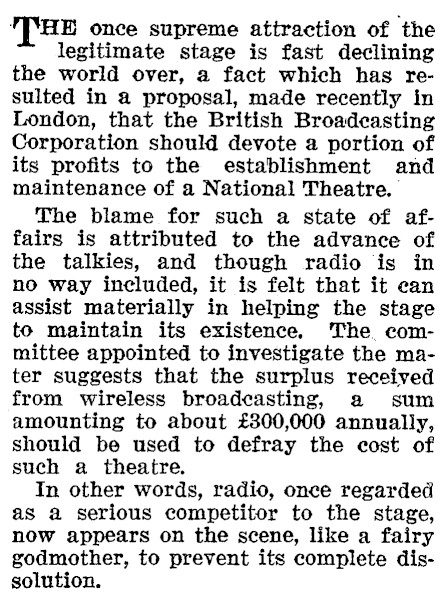 THE once supreme attraction of the legitimate stage is fast declining the world over, a fact which has resulted in a proposal, made recently in London, that the British Broadcasting Corporation should devote a portion of its profits to the establishment and maintenance of a National Theatre.

The blame for such a state of affairs is attributed to the advance of the talkies, and though radio is in no way included, it is felt that it can assist materially in helping the stage to maintain its existence. The committee appointed to investigate the mater suggests that the surplus received from wireless broadcasting, a sum amounting to about £300,000 annually, should be used to defray the cost of such a theatre.

In other words, radio, once regarded as a serious competitor to the stage, now appears on the scene, like a fairy godmother, to prevent its complete dissolution.